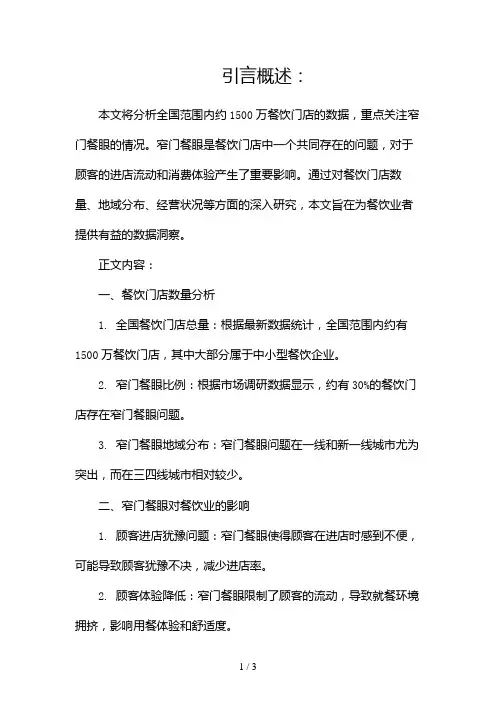 引言概述：

本文将分析全国范围内约 1500 万餐饮门店的数据，重点关注窄门餐眼的情况。窄门餐眼是餐饮门店中一个共同存在的问题，对于顾客的进店流动和消费体验产生了重要影响。通过对餐饮门店数量、地域分布、经营状况等方面的深入研究，本文旨在为餐饮业者提供有益的数据洞察。

正文内容：

一、餐饮门店数量分析

1. 全国餐饮门店总量：根据最新数据统计，全国范围内约有 1500 万餐饮门店，其中大部分属于中小型餐饮企业。

2. 窄门餐眼比例：根据市场调研数据显示，约有 30%的餐饮门店存在窄门餐眼问题。

3. 窄门餐眼地域分布：窄门餐眼问题在一线和新一线城市尤为突出，而在三四线城市相对较少。

二、窄门餐眼对餐饮业的影响

1. 顾客进店犹豫问题：窄门餐眼使得顾客在进店时感到不便，可能导致顾客犹豫不决，减少进店率。

2. 顾客体验降低：窄门餐眼限制了顾客的流动，导致就餐环境拥挤，影响用餐体验和舒适度。

1 / 3